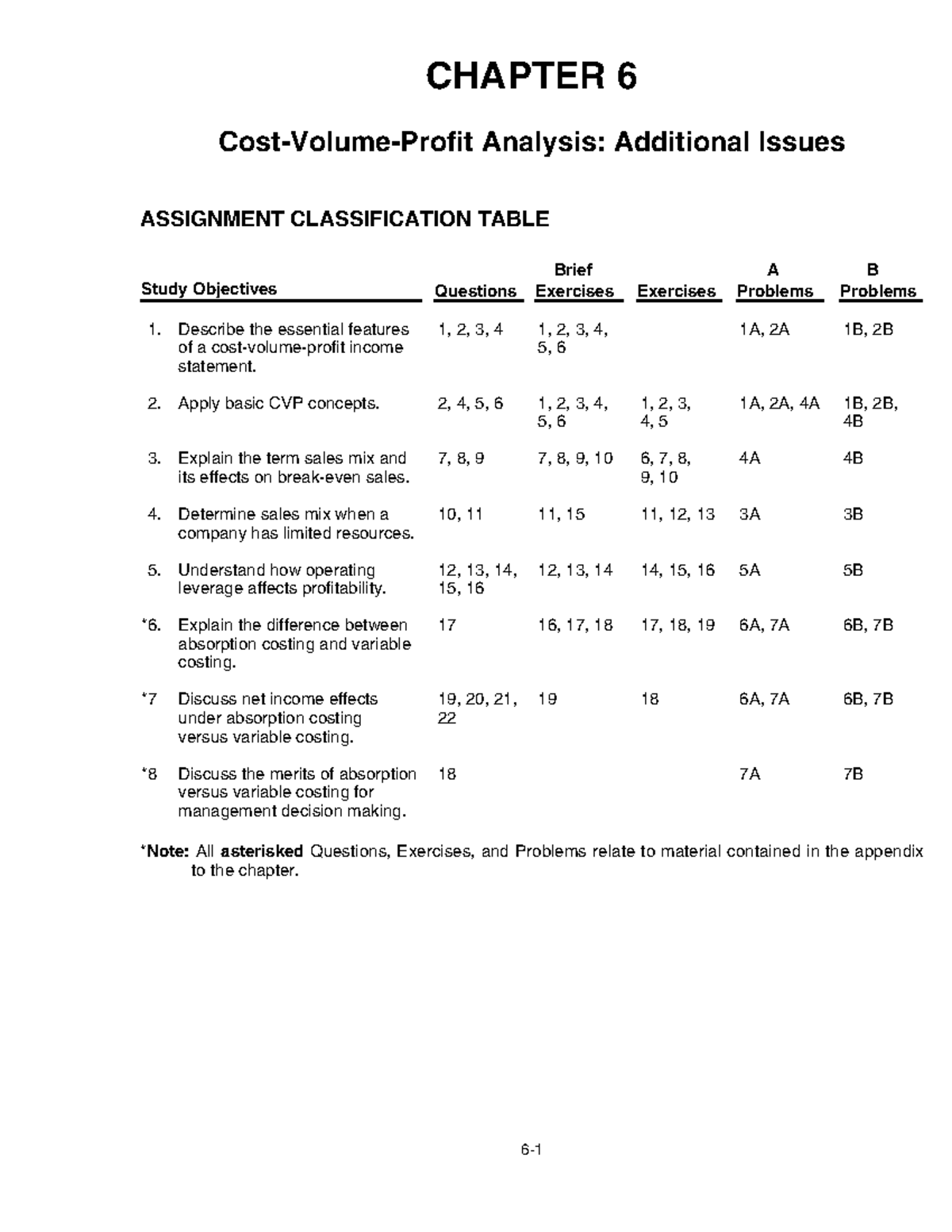 CHAPTER 6

Cost-Volume-Profit Analysis: Additional Issues

ASSIGNMENT CLASSIFICATION TABLE

| Study Objectives | Questions | Brief Exercises | Exercises | A Problems | B Problems |
|---|---|---|---|---|---|
| 1. Describe the essential features of a cost-volume-profit income statement. | 1, 2, 3, 4 | 1, 2, 3, 4, 5, 6 | | 1A, 2A | 1B, 2B |
| 2. Apply basic CVP concepts. | 2, 4, 5, 6 | 1, 2, 3, 4, 5, 6 | 1, 2, 3, 4, 5 | 1A, 2A, 4A | 1B, 2B, 4B |
| 3. Explain the term sales mix and its effects on break-even sales. | 7, 8, 9 | 7, 8, 9, 10 | 6, 7, 8, 9, 10 | 4A | 4B |
| 4. Determine sales mix when a company has limited resources. | 10, 11 | 11, 15 | 11, 12, 13 | 3A | 3B |
| 5. Understand how operating leverage affects profitability. | 12, 13, 14, 15, 16 | 12, 13, 14 | 14, 15, 16 | 5A | 5B |
| *6. Explain the difference between absorption costing and variable costing. | 17 | 16, 17, 18 | 17, 18, 19 | 6A, 7A | 6B, 7B |
| *7 Discuss net income effects under absorption costing versus variable costing. | 19, 20, 21, 22 | 19 | 18 | 6A, 7A | 6B, 7B |
| *8 Discuss the merits of absorption versus variable costing for management decision making. | 18 | | | 7A | 7B |

*Note: All asterisked Questions, Exercises, and Problems relate to material contained in the appendix to the chapter.

6-1